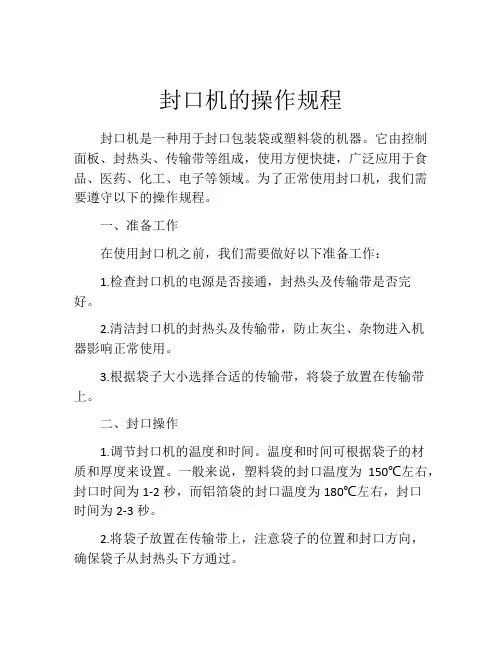 封口机的操作规程

封口机是一种用于封口包装袋或塑料袋的机器。它由控制面板、封热头、传输带等组成，使用方便快捷，广泛应用于食品、医药、化工、电子等领域。为了正常使用封口机，我们需要遵守以下的操作规程。

一、准备工作

在使用封口机之前，我们需要做好以下准备工作：

1.检查封口机的电源是否接通，封热头及传输带是否完好。

2.清洁封口机的封热头及传输带，防止灰尘、杂物进入机器影响正常使用。

3.根据袋子大小选择合适的传输带，将袋子放置在传输带上。

二、封口操作

1.调节封口机的温度和时间。温度和时间可根据袋子的材质和厚度来设置。一般来说，塑料袋的封口温度为 150℃左右，封口时间为 1-2 秒，而铝箔袋的封口温度为 180℃左右，封口时间为 2-3 秒。

2.将袋子放置在传输带上，注意袋子的位置和封口方向，确保袋子从封热头下方通过。